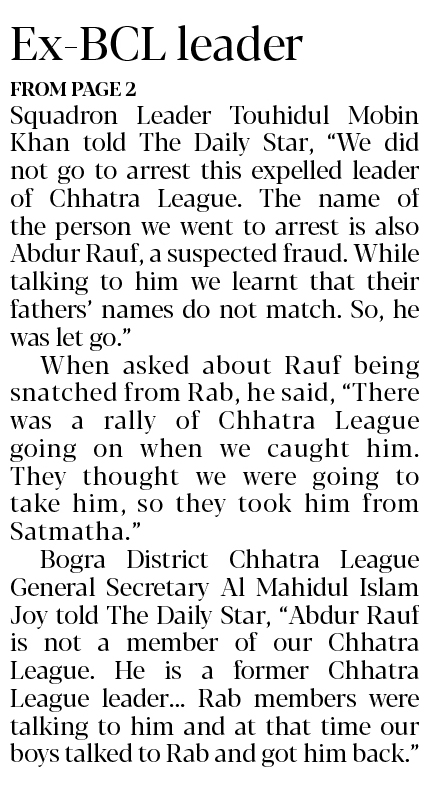 Ex-BCL leader

FROM PAGE 2

Squadron Leader Touhidul Mobin Khan told The Daily Star, "We did not go to arrest this expelled leader of Chhatra League. The name of the person we went to arrest is also Abdur Rauf, a suspected fraud. While talking to him we learnt that their fathers' names do not match. So, he was let go."

When asked about Rauf being snatched from Rab, he said, "There was a rally of Chhatra League going on when we caught him. They thought we were going to take him, so they took him from Satmatha."

Bogra District Chhatra League General Secretary Al Mahidul Islam Joy told The Daily Star, "Abdur Rauf is not a member of our Chhatra League. He is a former Chhatra League leader... Rab members were talking to him and at that time our boys talked to Rab and got him back."